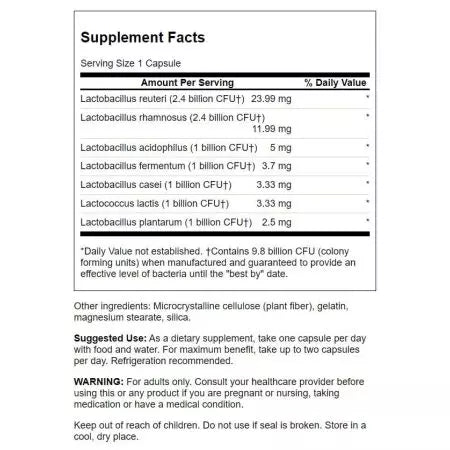 Supplement Facts

Serving Size 1 Capsule

| Amount Per Serving | | % Daily Value |
|---|---|---|
| Lactobacillus reuteri (2.4 billion CFU†) | 23.99 mg | * |
| Lactobacillus rhamnosus (2.4 billion CFU†) | 11.99 mg | * |
| Lactobacillus acidophilus (1 billion CFU†) | 5 mg | * |
| Lactobacillus fermentum (1 billion CFU†) | 3.7 mg | * |
| Lactobacillus casei (1 billion CFU†) | 3.33 mg | * |
| Lactococcus lactis (1 billion CFU†) | 3.33 mg | * |
| Lactobacillus plantarum (1 billion CFU†) | 2.5 mg | * |

*Daily Value not established. †Contains 9.8 billion CFU (colony forming units) when manufactured and guaranteed to provide an effective level of bacteria until the "best by" date.

Other ingredients: Microcrystalline cellulose (plant fiber), gelatin, magnesium stearate, silica.

Suggested Use: As a dietary supplement, take one capsule per day with food and water. For maximum benefit, take up to two capsules per day. Refrigeration recommended.

WARNING: For adults only. Consult your healthcare provider before using this or any product if you are pregnant or nursing, taking medication or have a medical condition.

Keep out of reach of children. Do not use if seal is broken. Store in a cool, dry place.